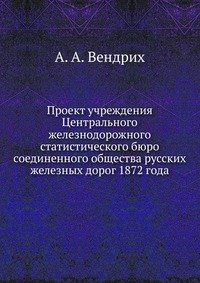 А. А. Вендрих

Проект учреждения Центрального железнодорожного статистического бюро соединенного общества русских железных дорог 1872 года